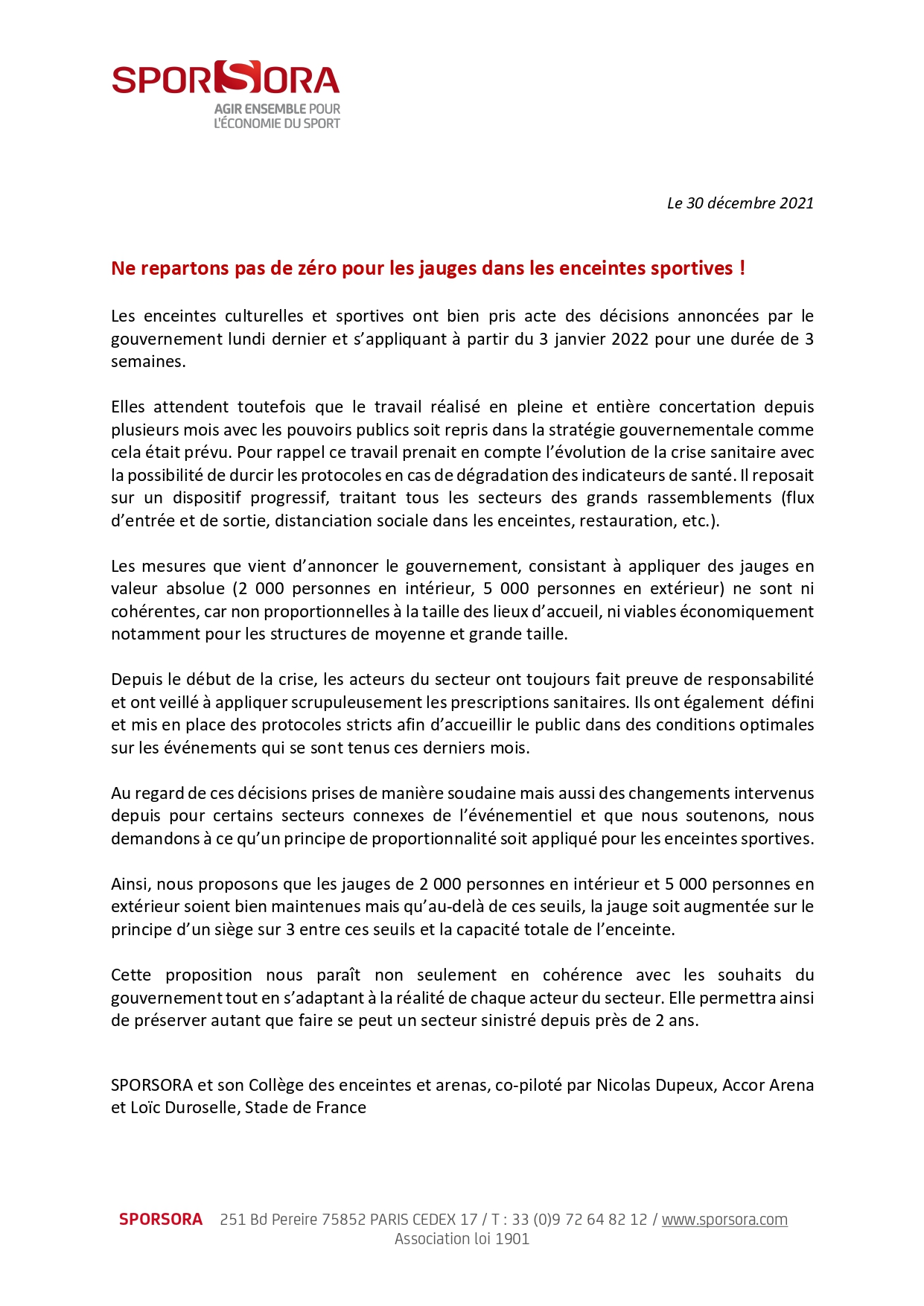 SPORSORA
AGIR ENSEMBLE POUR L'ÉCONOMIE DU SPORT

Le 30 décembre 2021

Ne repartons pas de zéro pour les jauges dans les enceintes sportives !

Les enceintes culturelles et sportives ont bien pris acte des décisions annoncées par le gouvernement lundi dernier et s'appliquant à partir du 3 janvier 2022 pour une durée de 3 semaines.

Elles attendent toutefois que le travail réalisé en pleine et entière concertation depuis plusieurs mois avec les pouvoirs publics soit repris dans la stratégie gouvernementale comme cela était prévu. Pour rappel ce travail prenait en compte l'évolution de la crise sanitaire avec la possibilité de durcir les protocoles en cas de dégradation des indicateurs de santé. Il reposait sur un dispositif progressif, traitant tous les secteurs des grands rassemblements (flux d'entrée et de sortie, distanciation sociale dans les enceintes, restauration, etc.).

Les mesures que vient d'annoncer le gouvernement, consistant à appliquer des jauges en valeur absolue (2 000 personnes en intérieur, 5 000 personnes en extérieur) ne sont ni cohérentes, car non proportionnelles à la taille des lieux d'accueil, ni viables économiquement notamment pour les structures de moyenne et grande taille.

Depuis le début de la crise, les acteurs du secteur ont toujours fait preuve de responsabilité et ont veillé à appliquer scrupuleusement les prescriptions sanitaires. Ils ont également défini et mis en place des protocoles stricts afin d'accueillir le public dans des conditions optimales sur les événements qui se sont tenus ces derniers mois.

Au regard de ces décisions prises de manière soudaine mais aussi des changements intervenus depuis pour certains secteurs connexes de l'événementiel et que nous soutenons, nous demandons à ce qu'un principe de proportionnalité soit appliqué pour les enceintes sportives.

Ainsi, nous proposons que les jauges de 2 000 personnes en intérieur et 5 000 personnes en extérieur soient bien maintenues mais qu'au-delà de ces seuils, la jauge soit augmentée sur le principe d'un siège sur 3 entre ces seuils et la capacité totale de l'enceinte.

Cette proposition nous paraît non seulement en cohérence avec les souhaits du gouvernement tout en s'adaptant à la réalité de chaque acteur du secteur. Elle permettra ainsi de préserver autant que faire se peut un secteur sinistré depuis près de 2 ans.

SPORSORA et son Collège des enceintes et arenas, co-piloté par Nicolas Dupeux, Accor Arena et Loïc Duroselle, Stade de France

SPORSORA 251 Bd Pereire 75852 PARIS CEDEX 17 / T : 33 (0)9 72 64 82 12 / www.sporsora.com
Association loi 1901